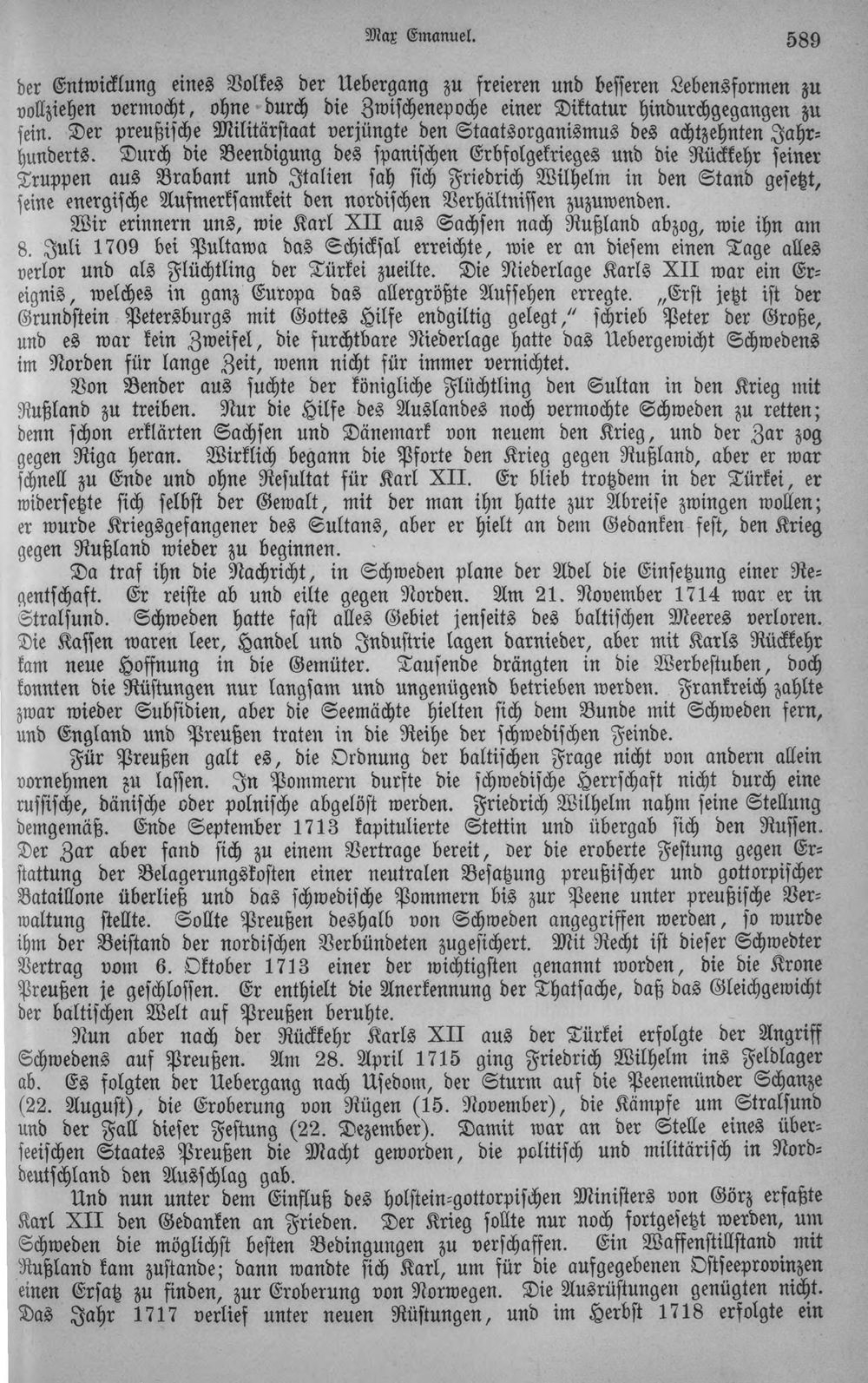 Max Emanuel.

589

der Entwicklung eines Volkes der Uebergang zu freieren und besseren Lebensformen zu vollziehen vermocht, ohne durch die Zwischenepoche einer Diktatur hindurchgegangen zu sein. Der preußische Militärstaat verjüngte den Staatsorganismus des achtzehnten Jahrhunderts. Durch die Beendigung des spanischen Erbfolgekrieges und die Rückkehr seiner Truppen aus Brabant und Italien sah sich Friedrich Wilhelm in den Stand gesetzt, seine energische Aufmerksamkeit den nordischen Verhältnissen zuzuwenden.

Wir erinnern uns, wie Karl XII aus Sachsen nach Rußland abzog, wie ihn am 8. Juli 1709 bei Pultawa das Schicksal erreichte, wie er an diesem einen Tage alles verlor und als Flüchtling der Türkei zueilte. Die Niederlage Karls XII war ein Ereignis, welches in ganz Europa das allergrößte Aufsehen erregte. „Erst jetzt ist der Grundstein Petersburgs mit Gottes Hilfe endgiltig gelegt," schrieb Peter der Große, und es war kein Zweifel, die furchtbare Niederlage hatte das Uebergewicht Schwedens im Norden für lange Zeit, wenn nicht für immer vernichtet.

Von Bender aus suchte der königliche Flüchtling den Sultan in den Krieg mit Rußland zu treiben. Nur die Hilfe des Auslandes noch vermochte Schweden zu retten; denn schon erklärten Sachsen und Dänemark von neuem den Krieg, und der Zar zog gegen Riga heran. Wirklich begann die Pforte den Krieg gegen Rußland, aber er war schnell zu Ende und ohne Resultat für Karl XII. Er blieb trotzdem in der Türkei, er widersetzte sich selbst der Gewalt, mit der man ihn hatte zur Abreise zwingen wollen; er wurde Kriegsgefangener des Sultans, aber er hielt an dem Gedanken fest, den Krieg gegen Rußland wieder zu beginnen.

Da traf ihn die Nachricht, in Schweden plane der Adel die Einsetzung einer Regentschaft. Er reiste ab und eilte gegen Norden. Am 21. November 1714 war er in Stralsund. Schweden hatte fast alles Gebiet jenseits des baltischen Meeres verloren. Die Kassen waren leer, Handel und Industrie lagen darnieder, aber mit Karls Rückkehr kam neue Hoffnung in die Gemüter. Tausende drängten in die Werbestuben, doch konnten die Rüstungen nur langsam und ungenügend betrieben werden. Frankreich zahlte zwar wieder Subsidien, aber die Seemächte hielten sich dem Bunde mit Schweden fern, und England und Preußen traten in die Reihe der schwedischen Feinde.

Für Preußen galt es, die Ordnung der baltischen Frage nicht von andern allein vornehmen zu lassen. In Pommern durfte die schwedische Herrschaft nicht durch eine russische, dänische oder polnische abgelöst werden. Friedrich Wilhelm nahm seine Stellung demgemäß. Ende September 1713 kapitulierte Stettin und übergab sich den Russen. Der Zar aber fand sich zu einem Vertrage bereit, der die eroberte Festung gegen Erstattung der Belagerungskosten einer neutralen Besatzung preußischer und gottorpischer Bataillone überließ und das schwedische Pommern bis zur Peene unter preußische Verwaltung stellte. Sollte Preußen deshalb von Schweden angegriffen werden, so wurde ihm der Beistand der nordischen Verbündeten zugesichert. Mit Recht ist dieser Schwedter Vertrag vom 6. Oktober 1713 einer der wichtigsten genannt worden, die die Krone Preußen je geschlossen. Er enthielt die Anerkennung der Thatsache, daß das Gleichgewicht der baltischen Welt auf Preußen beruhte.

Nun aber nach der Rückkehr Karls XII aus der Türkei erfolgte der Angriff Schwedens auf Preußen. Am 28. April 1715 ging Friedrich Wilhelm ins Feldlager ab. Es folgten der Uebergang nach Usedom, der Sturm auf die Peenemünder Schanze (22. August), die Eroberung von Rügen (15. November), die Kämpfe um Stralsund und der Fall dieser Festung (22. Dezember). Damit war an der Stelle eines überseeischen Staates Preußen die Macht geworden, die politisch und militärisch in Norddeutschland den Ausschlag gab.

Und nun unter dem Einfluß des holstein-gottorpischen Ministers von Görz erfaßte Karl XII den Gedanken an Frieden. Der Krieg sollte nur noch fortgesetzt werden, um Schweden die möglichst besten Bedingungen zu verschaffen. Ein Waffenstillstand mit Rußland kam zustande; dann wandte sich Karl, um für die aufgegebenen Ostseeprovinzen einen Ersatz zu finden, zur Eroberung von Norwegen. Die Ausrüstungen genügten nicht. Das Jahr 1717 verlief unter neuen Rüstungen, und im Herbst 1718 erfolgte ein